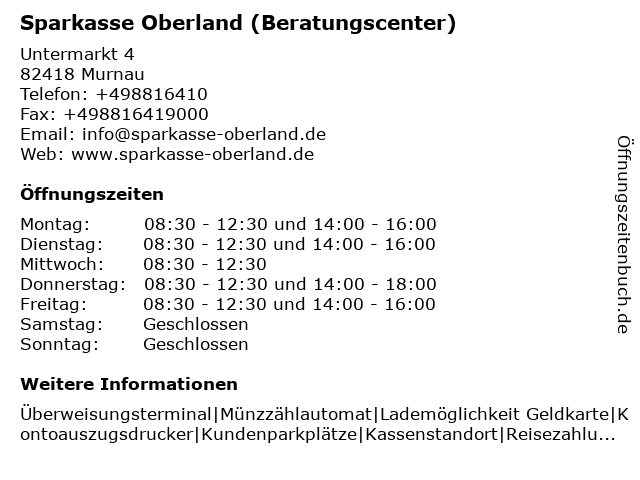 Sparkasse Oberland (Beratungscenter)

Untermarkt 4
82418 Murnau
Telefon: +498816410
Fax: +498816419000
Email: info@sparkasse-oberland.de
Web: www.sparkasse-oberland.de

Öffnungszeiten

| | |
|---|---|
| Montag: | 08:30 - 12:30 und 14:00 - 16:00 |
| Dienstag: | 08:30 - 12:30 und 14:00 - 16:00 |
| Mittwoch: | 08:30 - 12:30 |
| Donnerstag: | 08:30 - 12:30 und 14:00 - 18:00 |
| Freitag: | 08:30 - 12:30 und 14:00 - 16:00 |
| Samstag: | Geschlossen |
| Sonntag: | Geschlossen |

Weitere Informationen

Überweisungsterminal|Münzzählautomat|Lademöglichkeit Geldkarte|Kontoauszugsdrucker|Kundenparkplätze|Kassenstandort|Reisezahlu...

Öffnungszeitenbuch.de